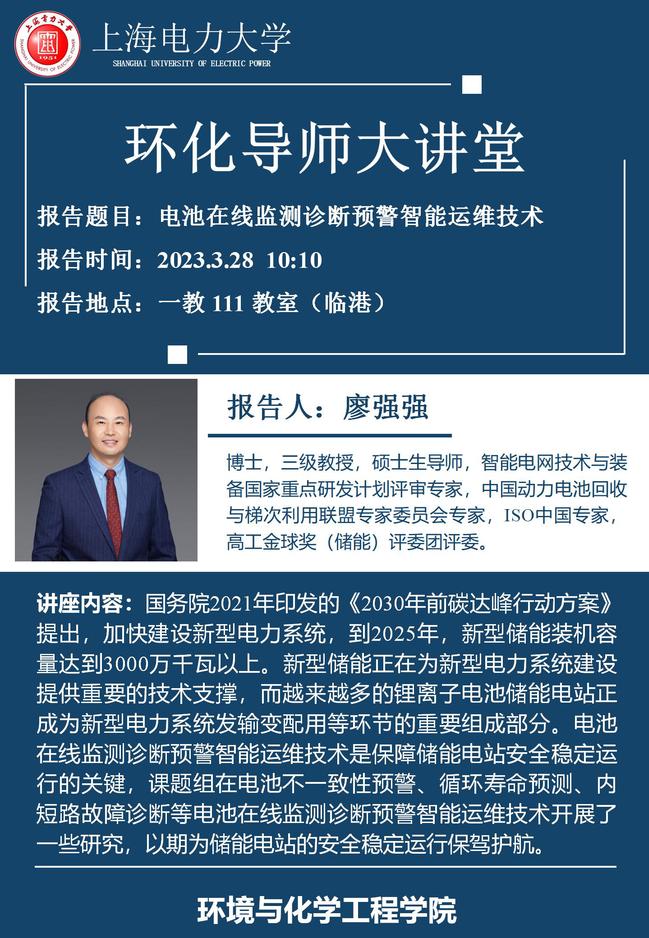 上海电力大学
SHANGHAI UNIVERSITY OF ELECTRIC POWER

环化导师大讲堂

报告题目：电池在线监测诊断预警智能运维技术
报告时间：2023.3.28 10:10
报告地点：一教 111 教室（临港）

报告人：廖强强

博士，三级教授，硕士生导师，智能电网技术与装备国家重点研发计划评审专家，中国动力电池回收与梯次利用联盟专家委员会专家，ISO中国专家，高工金球奖（储能）评委团评委。

讲座内容：国务院2021年印发的《2030年前碳达峰行动方案》提出，加快建设新型电力系统，到2025年，新型储能装机容量达到3000万千瓦以上。新型储能正在为新型电力系统建设提供重要的技术支撑，而越来越多的锂离子电池储能电站正成为新型电力系统发输变配用等环节的重要组成部分。电池在线监测诊断预警智能运维技术是保障储能电站安全稳定运行的关键，课题组在电池不一致性预警、循环寿命预测、内短路故障诊断等电池在线监测诊断预警智能运维技术开展了一些研究，以期为储能电站的安全稳定运行保驾护航。

环境与化学工程学院